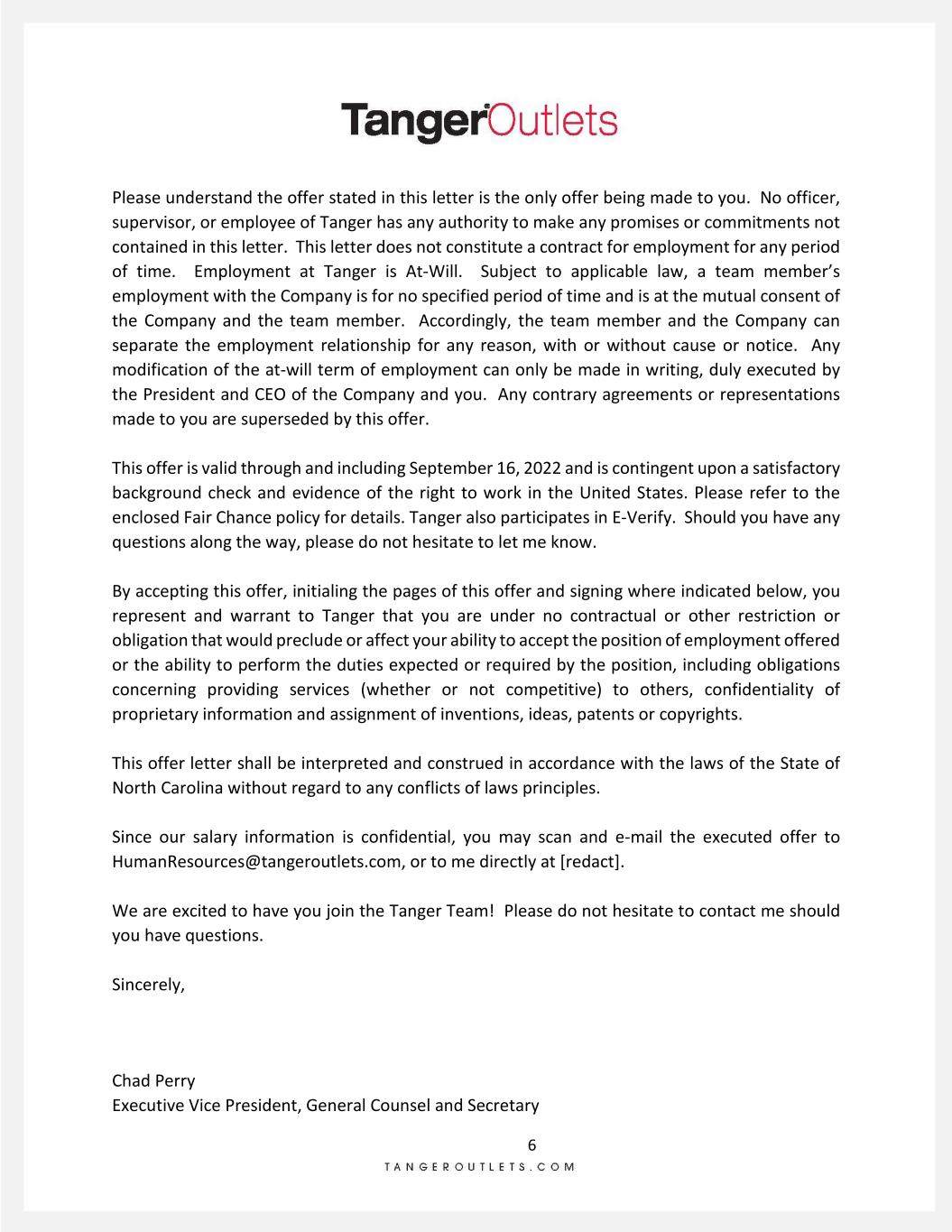 TangerOutlets

Please understand the offer stated in this letter is the only offer being made to you. No officer, supervisor, or employee of Tanger has any authority to make any promises or commitments not contained in this letter. This letter does not constitute a contract for employment for any period of time. Employment at Tanger is At-Will. Subject to applicable law, a team member's employment with the Company is for no specified period of time and is at the mutual consent of the Company and the team member. Accordingly, the team member and the Company can separate the employment relationship for any reason, with or without cause or notice. Any modification of the at-will term of employment can only be made in writing, duly executed by the President and CEO of the Company and you. Any contrary agreements or representations made to you are superseded by this offer.

This offer is valid through and including September 16, 2022 and is contingent upon a satisfactory background check and evidence of the right to work in the United States. Please refer to the enclosed Fair Chance policy for details. Tanger also participates in E-Verify. Should you have any questions along the way, please do not hesitate to let me know.

By accepting this offer, initialing the pages of this offer and signing where indicated below, you represent and warrant to Tanger that you are under no contractual or other restriction or obligation that would preclude or affect your ability to accept the position of employment offered or the ability to perform the duties expected or required by the position, including obligations concerning providing services (whether or not competitive) to others, confidentiality of proprietary information and assignment of inventions, ideas, patents or copyrights.

This offer letter shall be interpreted and construed in accordance with the laws of the State of North Carolina without regard to any conflicts of laws principles.

Since our salary information is confidential, you may scan and e-mail the executed offer to HumanResources@tangeroutlets.com, or to me directly at [redact].

We are excited to have you join the Tanger Team! Please do not hesitate to contact me should you have questions.

Sincerely,

Chad Perry
Executive Vice President, General Counsel and Secretary

6
TANGEROUTLETS.COM